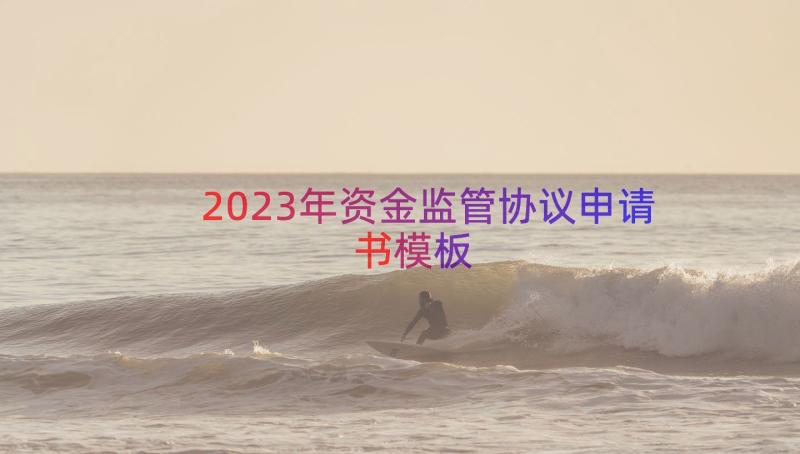 2023年资金监管协议申请书模板